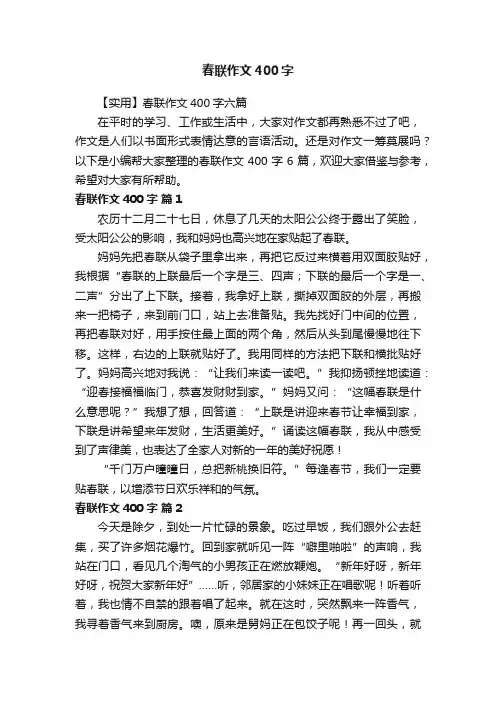 春联作文400字

【实用】春联作文400字六篇

在平时的学习、工作或生活中，大家对作文都再熟悉不过了吧，作文是人们以书面形式表情达意的言语活动。还是对作文一筹莫展吗？以下是小编帮大家整理的春联作文400字6篇，欢迎大家借鉴与参考，希望对大家有所帮助。

春联作文400字 篇1

农历十二月二十七日，休息了几天的太阳公公终于露出了笑脸，受太阳公公的影响，我和妈妈也高兴地在家贴起了春联。

妈妈先把春联从袋子里拿出来，再把它反过来横着用双面胶贴好，我根据“春联的上联最后一个字是三、四声；下联的最后一个字是一、二声”分出了上下联。接着，我拿好上联，撕掉双面胶的外层，再搬来一把椅子，来到前门口，站上去准备贴。我先找好门中间的位置，再把春联对好，用手按住最上面的两个角，然后从头到尾慢慢地往下移。这样，右边的上联就贴好了。我用同样的方法把下联和横批贴好了。妈妈高兴地对我说：“让我们来读一读吧。”我抑扬顿挫地读道：“迎春接福福临门，恭喜发财财到家。”妈妈又问：“这幅春联是什么意思呢？”我想了想，回答道：“上联是讲迎来春节让幸福到家，下联是讲希望来年发财，生活更美好。”诵读这幅春联，我从中感受到了声律美，也表达了全家人对新的一年的美好祝愿！

“千门万户曈曈日，总把新桃换旧符。”每逢春节，我们一定要贴春联，以增添节日欢乐祥和的气氛。

春联作文400字 篇2

今天是除夕，到处一片忙碌的景象。吃过早饭，我们跟外公去赶集，买了许多烟花爆竹。回到家就听见一阵“噼里啪啦”的声响，我站在门口，看见几个淘气的小男孩正在燃放鞭炮。“新年好呀，新年好呀，祝贺大家新年好”……听，邻居家的小妹妹正在唱歌呢！听着听着，我也情不自禁的跟着唱了起来。就在这时，突然飘来一阵香气，我寻着香气来到厨房。噢，原来是舅妈正在包饺子呢！再一回头，就